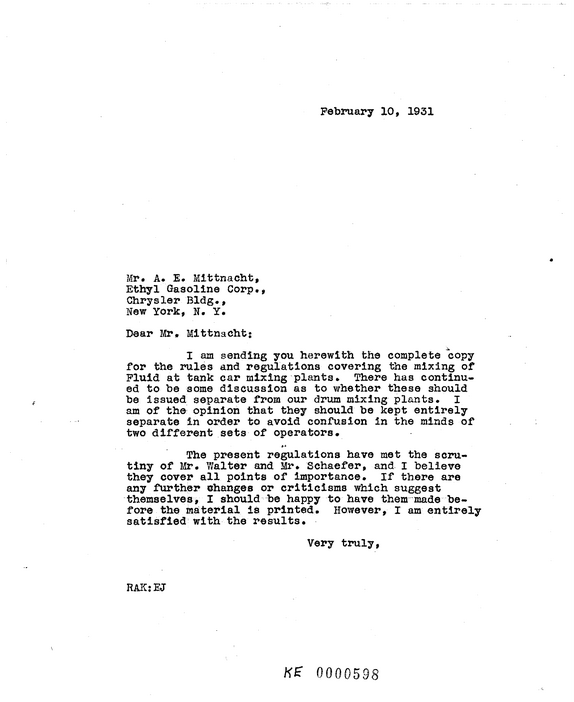 February 10, 1931

Mr. A. E. Mittnacht,
Ethyl Gasoline Corp.,
Chrysler Bldg.,
New York, N. Y.

Dear Mr. Mittnacht:

I am sending you herewith the complete copy for the rules and regulations covering the mixing of Fluid at tank car mixing plants. There has continued to be some discussion as to whether these should be issued separate from our drum mixing plants. I am of the opinion that they should be kept entirely separate in order to avoid confusion in the minds of two different sets of operators.

The present regulations have met the scrutiny of Mr. Walter and Mr. Schaefer, and I believe they cover all points of importance. If there are any further changes or criticisms which suggest themselves, I should be happy to have them made before the material is printed. However, I am entirely satisfied with the results.

Very truly,

RAK:EJ

KE 0000598